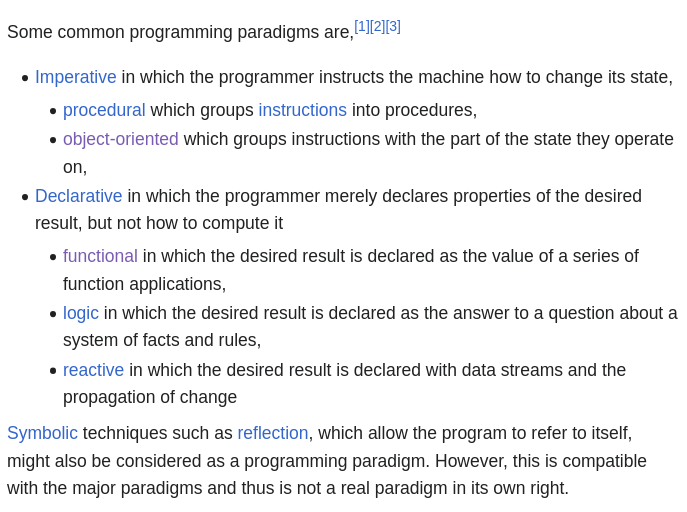 Some common programming paradigms are,[1][2][3]

- Imperative in which the programmer instructs the machine how to change its state,
  - procedural which groups instructions into procedures,
  - object-oriented which groups instructions with the part of the state they operate on,
- Declarative in which the programmer merely declares properties of the desired result, but not how to compute it
  - functional in which the desired result is declared as the value of a series of function applications,
  - logic in which the desired result is declared as the answer to a question about a system of facts and rules,
  - reactive in which the desired result is declared with data streams and the propagation of change

Symbolic techniques such as reflection, which allow the program to refer to itself, might also be considered as a programming paradigm. However, this is compatible with the major paradigms and thus is not a real paradigm in its own right.